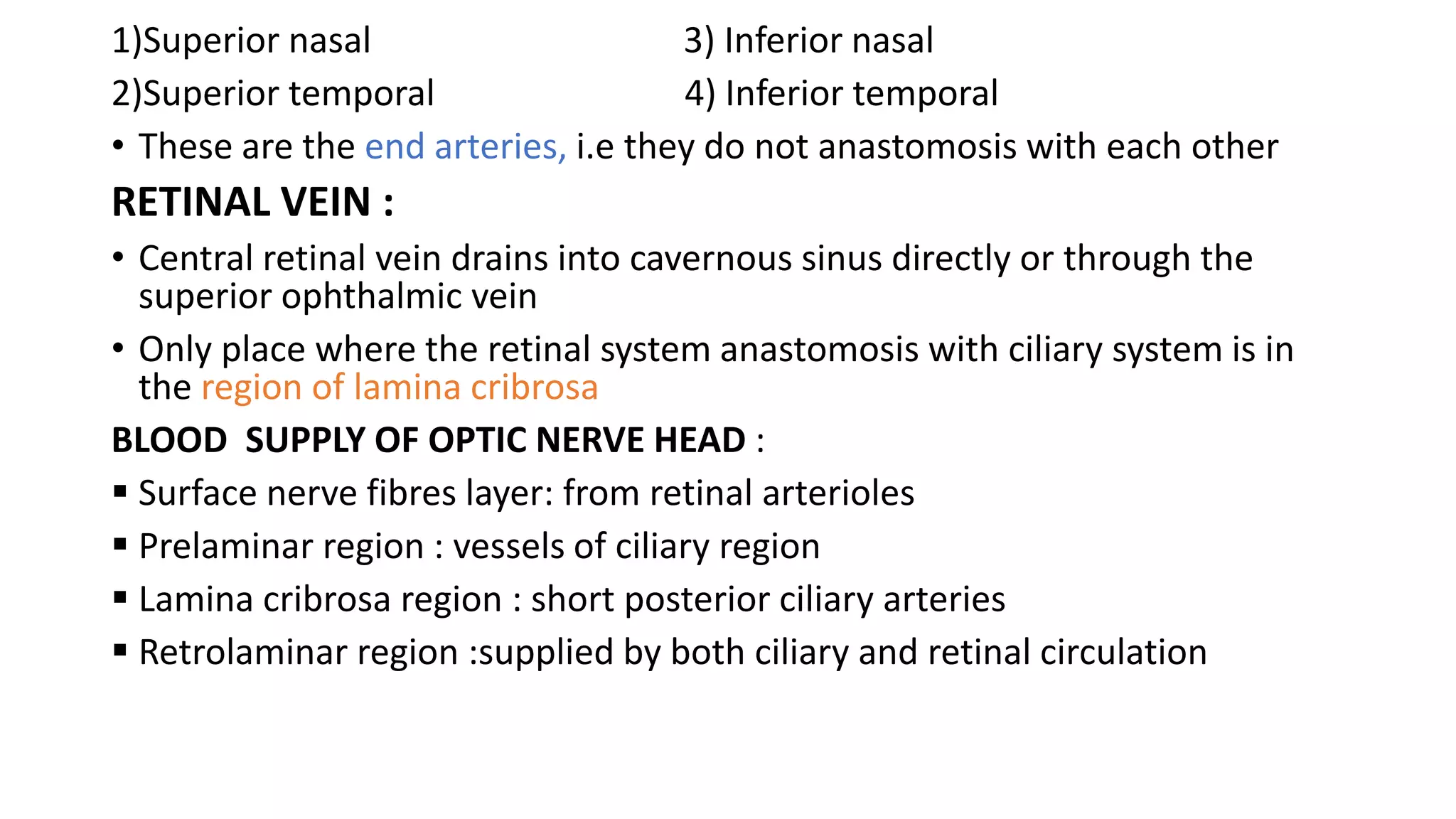 1)Superior nasal
2)Superior temporal

3) Inferior nasal
4) Inferior temporal

• These are the end arteries, i.e they do not anastomosis with each other

RETINAL VEIN :

• Central retinal vein drains into cavernous sinus directly or through the superior ophthalmic vein

• Only place where the retinal system anastomosis with ciliary system is in the region of lamina cribrosa

BLOOD SUPPLY OF OPTIC NERVE HEAD :

▪ Surface nerve fibres layer: from retinal arterioles

▪ Prelaminar region : vessels of ciliary region

▪ Lamina cribrosa region : short posterior ciliary arteries

▪ Retrolaminar region :supplied by both ciliary and retinal circulation